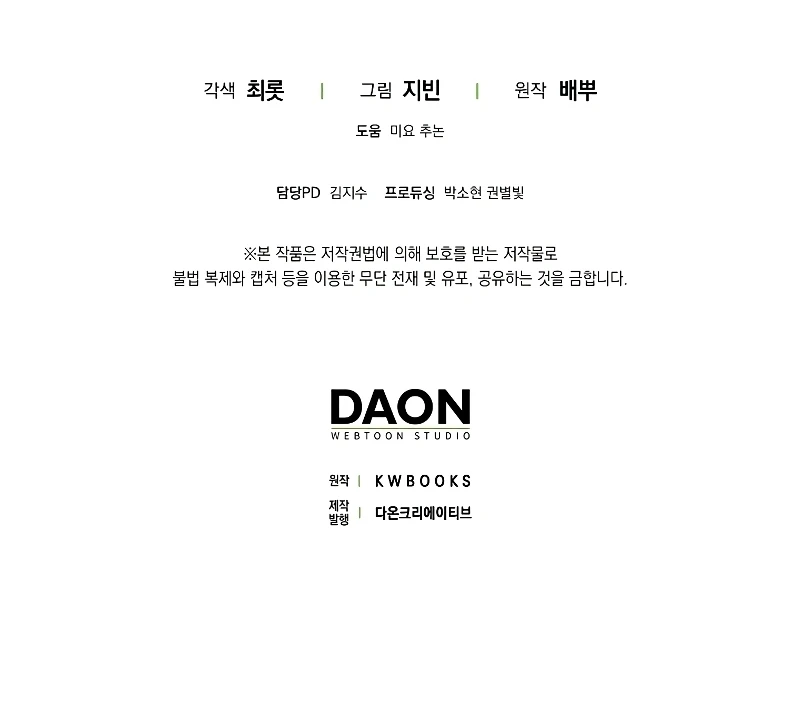 각색 최롯 | 그림 지빈 | 원작 배뿌

도움 미요 추논

담당PD 김지수 프로듀싱 박소현 권별빛

※본 작품은 저작권법에 의해 보호를 받는 저작물로
불법 복제와 캡처 등을 이용한 무단 전재 및 유포, 공유하는 것을 금합니다.

DAON
WEBTOON STUDIO

원작 | KWBOOKS
제작
발행 | 다온크리에이티브